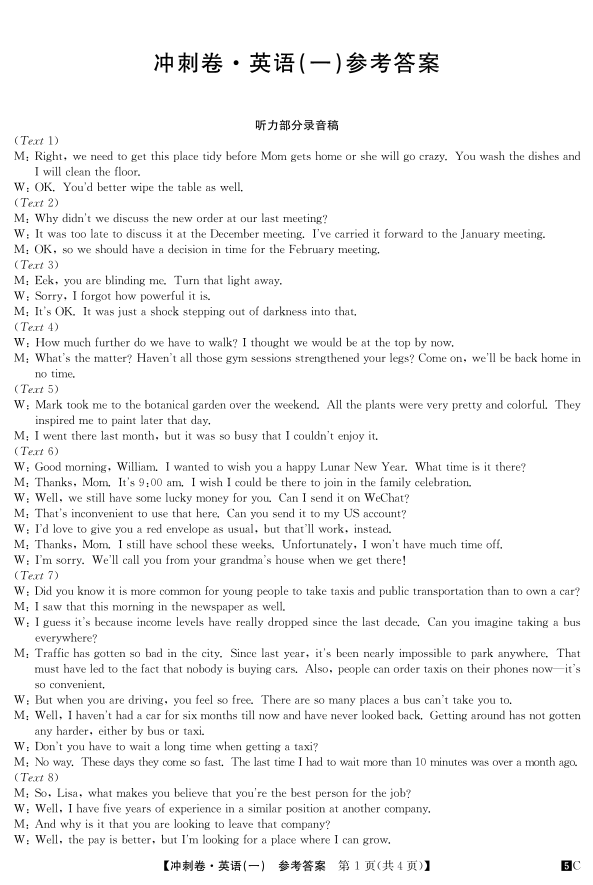 冲刺卷·英语(一)参考答案

听力部分录音稿

(Text 1)
M: Right, we need to get this place tidy before Mom gets home or she will go crazy. You wash the dishes and I will clean the floor.
W: OK. You'd better wipe the table as well.
(Text 2)
M: Why didn't we discuss the new order at our last meeting?
W: It was too late to discuss it at the December meeting. I've carried it forward to the January meeting.
M: OK, so we should have a decision in time for the February meeting.
(Text 3)
M: Eek, you are blinding me. Turn that light away.
W: Sorry, I forgot how powerful it is.
M: It's OK. It was just a shock stepping out of darkness into that.
(Text 4)
W: How much further do we have to walk? I thought we would be at the top by now.
M: What's the matter? Haven't all those gym sessions strengthened your legs? Come on, we'll be back home in no time.
(Text 5)
W: Mark took me to the botanical garden over the weekend. All the plants were very pretty and colorful. They inspired me to paint later that day.
M: I went there last month, but it was so busy that I couldn't enjoy it.
(Text 6)
W: Good morning, William. I wanted to wish you a happy Lunar New Year. What time is it there?
M: Thanks, Mom. It's 9:00 am. I wish I could be there to join in the family celebration.
W: Well, we still have some lucky money for you. Can I send it on WeChat?
M: That's inconvenient to use that here. Can you send it to my US account?
W: I'd love to give you a red envelope as usual, but that'll work, instead.
M: Thanks, Mom. I still have school these weeks. Unfortunately, I won't have much time off.
W: I'm sorry. We'll call you from your grandma's house when we get there!
(Text 7)
W: Did you know it is more common for young people to take taxis and public transportation than to own a car?
M: I saw that this morning in the newspaper as well.
W: I guess it's because income levels have really dropped since the last decade. Can you imagine taking a bus everywhere?
M: Traffic has gotten so bad in the city. Since last year, it's been nearly impossible to park anywhere. That must have led to the fact that nobody is buying cars. Also, people can order taxis on their phones now—it's so convenient.
W: But when you are driving, you feel so free. There are so many places a bus can't take you to.
M: Well, I haven't had a car for six months till now and have never looked back. Getting around has not gotten any harder, either by bus or taxi.
W: Don't you have to wait a long time when getting a taxi?
M: No way. These days they come so fast. The last time I had to wait more than 10 minutes was over a month ago.
(Text 8)
M: So, Lisa, what makes you believe that you're the best person for the job?
W: Well, I have five years of experience in a similar position at another company.
M: And why is it that you are looking to leave that company?
W: Well, the pay is better, but I'm looking for a place where I can grow.

【冲刺卷·英语(一) 参考答案 第1页(共4页)】 5C